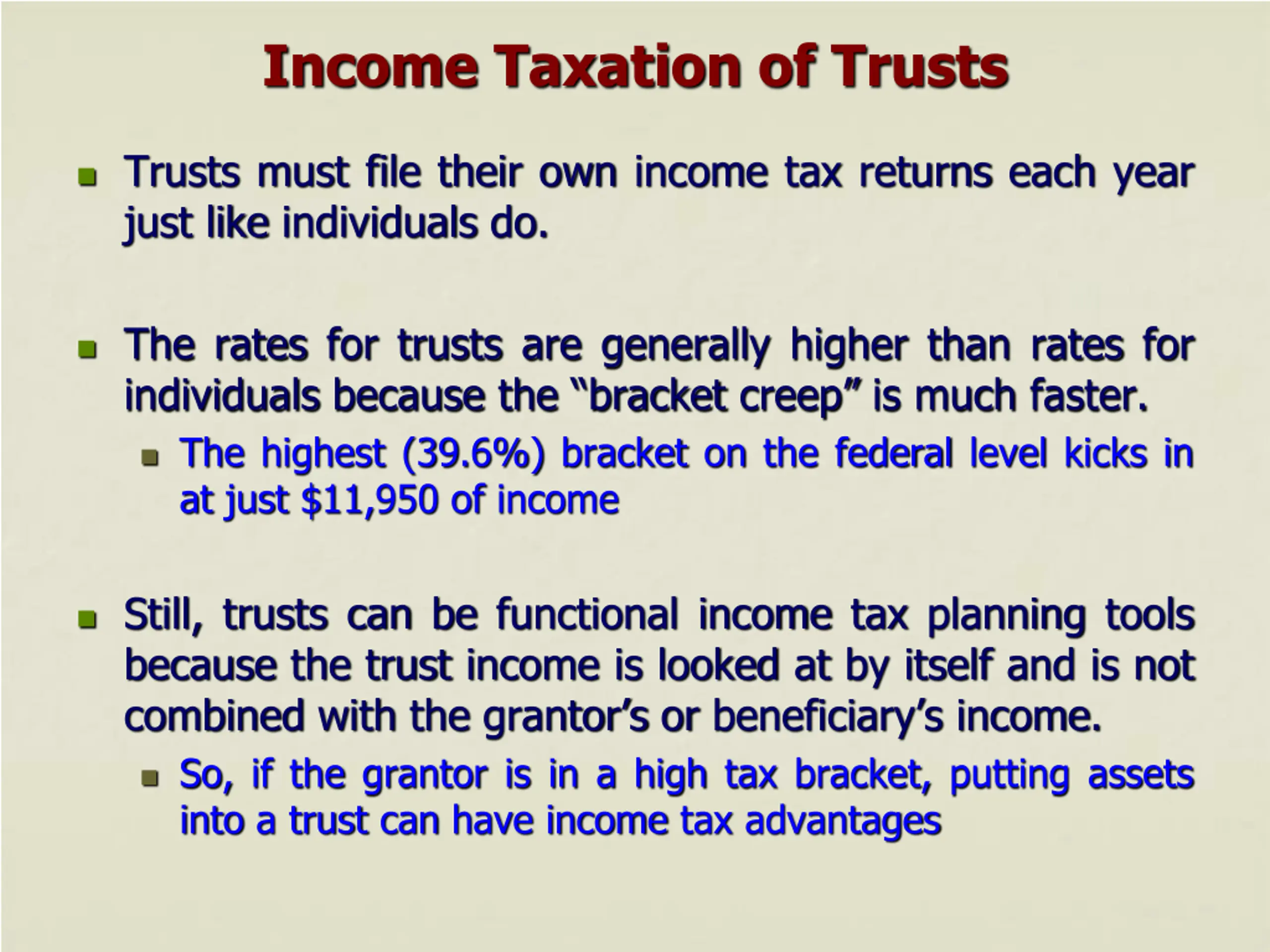 Income Taxation of Trusts

- Trusts must file their own income tax returns each year just like individuals do.

- The rates for trusts are generally higher than rates for individuals because the “bracket creep” is much faster.
  - The highest (39.6%) bracket on the federal level kicks in at just \$11,950 of income

- Still, trusts can be functional income tax planning tools because the trust income is looked at by itself and is not combined with the grantor’s or beneficiary’s income.
  - So, if the grantor is in a high tax bracket, putting assets into a trust can have income tax advantages